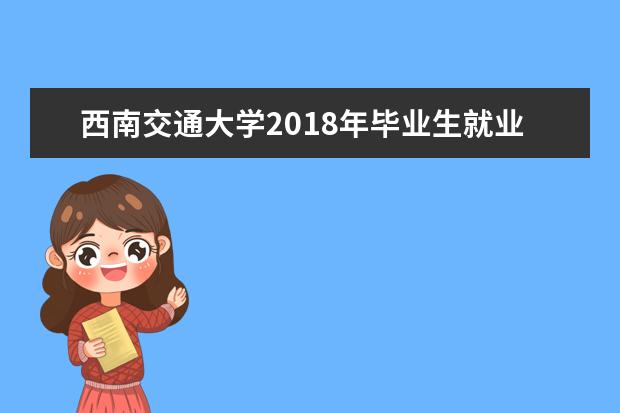 西南交通大学2018年毕业生就业